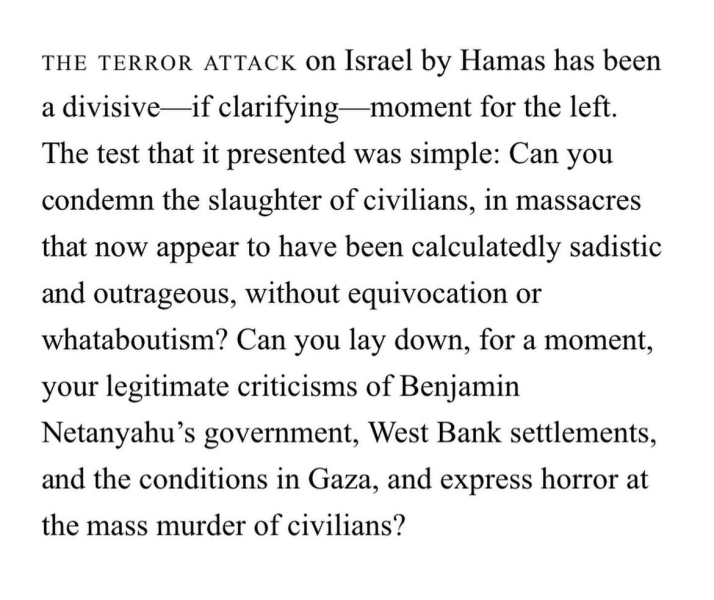 THE TERROR ATTACK on Israel by Hamas has been a divisive—if clarifying—moment for the left. The test that it presented was simple: Can you condemn the slaughter of civilians, in massacres that now appear to have been calculatedly sadistic and outrageous, without equivocation or whataboutism? Can you lay down, for a moment, your legitimate criticisms of Benjamin Netanyahu's government, West Bank settlements, and the conditions in Gaza, and express horror at the mass murder of civilians?